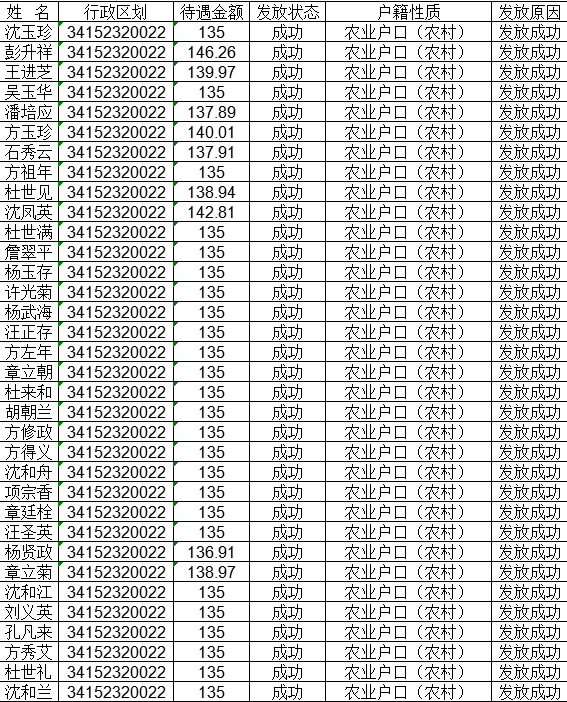 | 姓 名 | 行政区划 | 待遇金额 | 发放状态 | 户籍性质 | 发放原因 |
|---|---|---|---|---|---|
| 沈玉珍 | 34152320022 | 135 | 成功 | 农业户口（农村） | 发放成功 |
| 彭升祥 | 34152320022 | 146.26 | 成功 | 农业户口（农村） | 发放成功 |
| 王进芝 | 34152320022 | 139.97 | 成功 | 农业户口（农村） | 发放成功 |
| 吴玉华 | 34152320022 | 135 | 成功 | 农业户口（农村） | 发放成功 |
| 潘培应 | 34152320022 | 137.89 | 成功 | 农业户口（农村） | 发放成功 |
| 方玉珍 | 34152320022 | 140.01 | 成功 | 农业户口（农村） | 发放成功 |
| 石秀云 | 34152320022 | 137.91 | 成功 | 农业户口（农村） | 发放成功 |
| 方祖年 | 34152320022 | 135 | 成功 | 农业户口（农村） | 发放成功 |
| 杜世见 | 34152320022 | 138.94 | 成功 | 农业户口（农村） | 发放成功 |
| 沈凤英 | 34152320022 | 142.81 | 成功 | 农业户口（农村） | 发放成功 |
| 杜世满 | 34152320022 | 135 | 成功 | 农业户口（农村） | 发放成功 |
| 詹翠平 | 34152320022 | 135 | 成功 | 农业户口（农村） | 发放成功 |
| 杨玉存 | 34152320022 | 135 | 成功 | 农业户口（农村） | 发放成功 |
| 许光菊 | 34152320022 | 135 | 成功 | 农业户口（农村） | 发放成功 |
| 杨武海 | 34152320022 | 135 | 成功 | 农业户口（农村） | 发放成功 |
| 汪正存 | 34152320022 | 135 | 成功 | 农业户口（农村） | 发放成功 |
| 方左年 | 34152320022 | 135 | 成功 | 农业户口（农村） | 发放成功 |
| 章立朝 | 34152320022 | 135 | 成功 | 农业户口（农村） | 发放成功 |
| 杜来和 | 34152320022 | 135 | 成功 | 农业户口（农村） | 发放成功 |
| 胡朝兰 | 34152320022 | 135 | 成功 | 农业户口（农村） | 发放成功 |
| 方修政 | 34152320022 | 135 | 成功 | 农业户口（农村） | 发放成功 |
| 方得义 | 34152320022 | 135 | 成功 | 农业户口（农村） | 发放成功 |
| 沈和舟 | 34152320022 | 135 | 成功 | 农业户口（农村） | 发放成功 |
| 项宗香 | 34152320022 | 135 | 成功 | 农业户口（农村） | 发放成功 |
| 章廷栓 | 34152320022 | 135 | 成功 | 农业户口（农村） | 发放成功 |
| 汪圣英 | 34152320022 | 135 | 成功 | 农业户口（农村） | 发放成功 |
| 杨贤政 | 34152320022 | 136.91 | 成功 | 农业户口（农村） | 发放成功 |
| 章立菊 | 34152320022 | 138.97 | 成功 | 农业户口（农村） | 发放成功 |
| 沈和江 | 34152320022 | 135 | 成功 | 农业户口（农村） | 发放成功 |
| 刘义英 | 34152320022 | 135 | 成功 | 农业户口（农村） | 发放成功 |
| 孔凡来 | 34152320022 | 135 | 成功 | 农业户口（农村） | 发放成功 |
| 方秀艾 | 34152320022 | 135 | 成功 | 农业户口（农村） | 发放成功 |
| 杜世礼 | 34152320022 | 135 | 成功 | 农业户口（农村） | 发放成功 |
| 沈和兰 | 34152320022 | 135 | 成功 | 农业户口（农村） | 发放成功 |